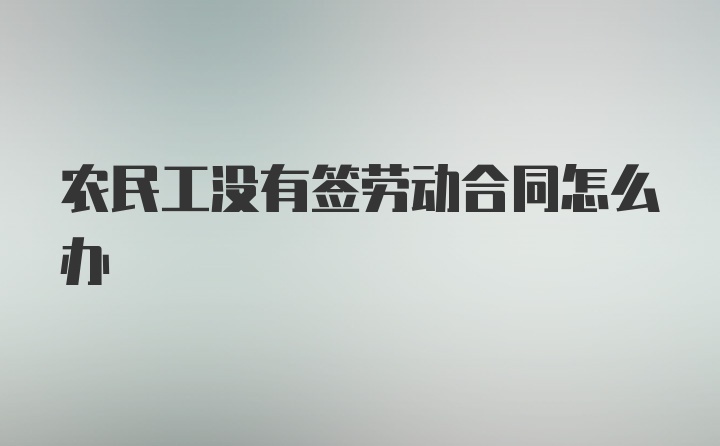 农民工没有签劳动合同怎么办